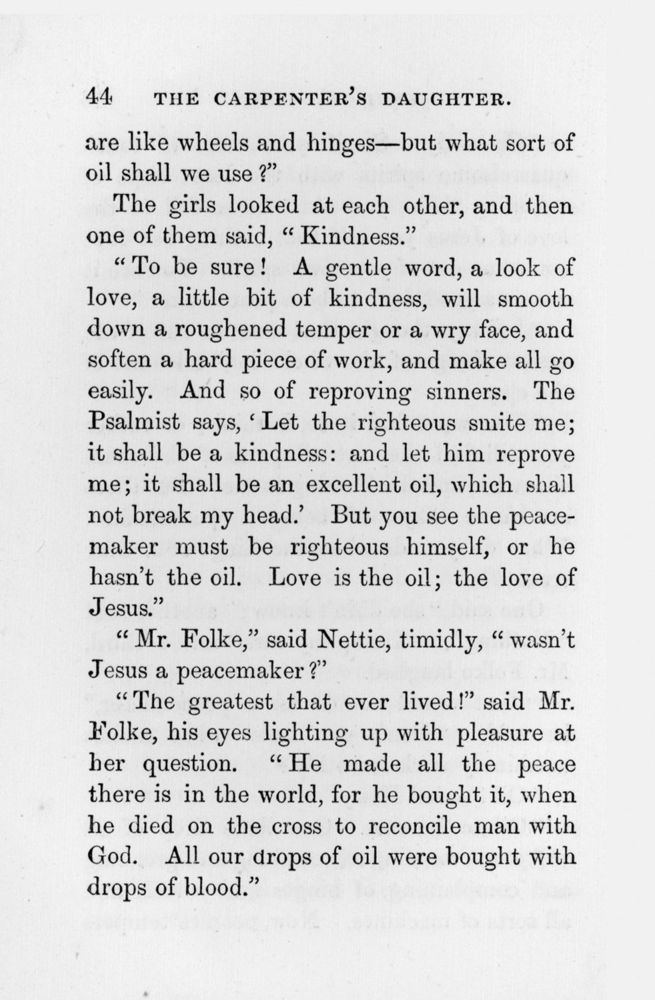 44 THE CARPENTER'S DAUGHTER.

are like wheels and hinges—but what sort of oil shall we use?"

The girls looked at each other, and then one of them said, "Kindness."

"To be sure! A gentle word, a look of love, a little bit of kindness, will smooth down a roughened temper or a wry face, and soften a hard piece of work, and make all go easily. And so of reproving sinners. The Psalmist says, 'Let the righteous smite me; it shall be a kindness: and let him reprove me; it shall be an excellent oil, which shall not break my head.' But you see the peacemaker must be righteous himself, or he hasn't the oil. Love is the oil; the love of Jesus."

"Mr. Folke," said Nettie, timidly, "wasn't Jesus a peacemaker?"

"The greatest that ever lived!" said Mr. Folke, his eyes lighting up with pleasure at her question. "He made all the peace there is in the world, for he bought it, when he died on the cross to reconcile man with God. All our drops of oil were bought with drops of blood."